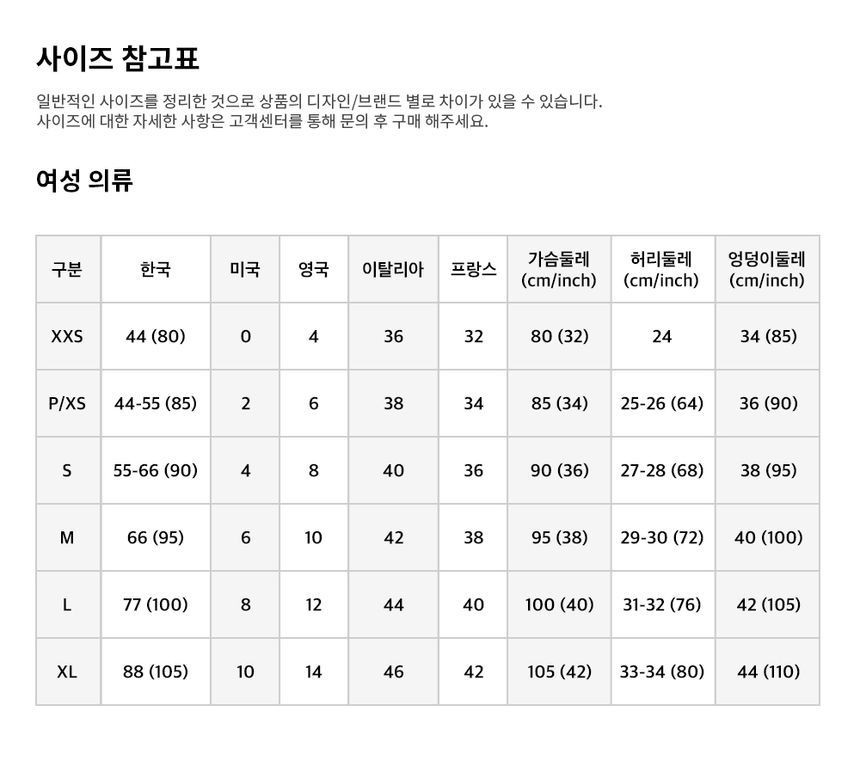 사이즈 참고표

일반적인 사이즈를 정리한 것으로 상품의 디자인/브랜드 별로 차이가 있을 수 있습니다.
사이즈에 대한 자세한 사항은 고객센터를 통해 문의 후 구매 해주세요.

여성 의류

| 구분 | 한국 | 미국 | 영국 | 이탈리아 | 프랑스 | 가슴둘레 (cm/inch) | 허리둘레 (cm/inch) | 엉덩이둘레 (cm/inch) |
|---|---|---|---|---|---|---|---|---|
| XXS | 44 (80) | 0 | 4 | 36 | 32 | 80 (32) | 24 | 34 (85) |
| P/XS | 44-55 (85) | 2 | 6 | 38 | 34 | 85 (34) | 25-26 (64) | 36 (90) |
| S | 55-66 (90) | 4 | 8 | 40 | 36 | 90 (36) | 27-28 (68) | 38 (95) |
| M | 66 (95) | 6 | 10 | 42 | 38 | 95 (38) | 29-30 (72) | 40 (100) |
| L | 77 (100) | 8 | 12 | 44 | 40 | 100 (40) | 31-32 (76) | 42 (105) |
| XL | 88 (105) | 10 | 14 | 46 | 42 | 105 (42) | 33-34 (80) | 44 (110) |